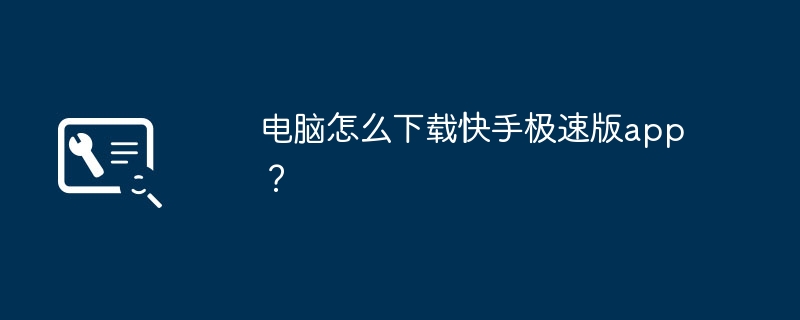 电脑怎么下载快手极速版app？